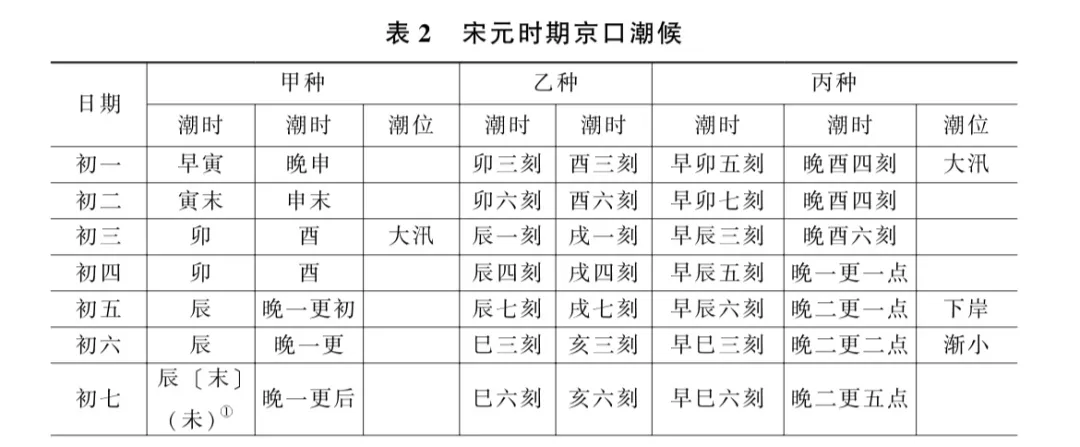 表 2　宋元时期京口潮候

| 日期 | 甲种 | | | 乙种 | | 丙种 | | |
|---|---|---|---|---|---|---|---|---|
| | 潮时 | 潮时 | 潮位 | 潮时 | 潮时 | 潮时 | 潮时 | 潮位 |
| 初一 | 早寅 | 晚申 | | 卯三刻 | 酉三刻 | 早卯五刻 | 晚酉四刻 | 大汛 |
| 初二 | 寅末 | 申末 | | 卯六刻 | 酉六刻 | 早卯七刻 | 晚酉四刻 | |
| 初三 | 卯 | 酉 | 大汛 | 辰一刻 | 戌一刻 | 早辰三刻 | 晚酉六刻 | |
| 初四 | 卯 | 酉 | | 辰四刻 | 戌四刻 | 早辰五刻 | 晚一更一点 | |
| 初五 | 辰 | 晚一更初 | | 辰七刻 | 戌七刻 | 早辰六刻 | 晚二更一点 | 下岸 |
| 初六 | 辰 | 晚一更 | | 巳三刻 | 亥三刻 | 早巳三刻 | 晚二更二点 | 渐小 |
| 初七 | 辰〔末〕(未)$^{①}$ | 晚一更后 | | 巳六刻 | 亥六刻 | 早巳六刻 | 晚二更五点 | |